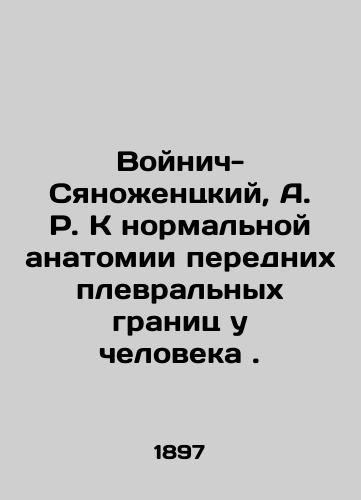 Войнич-Сяноженцкий, А. Р. К нормальной анатомии передних плевральных границ у человека .

1897